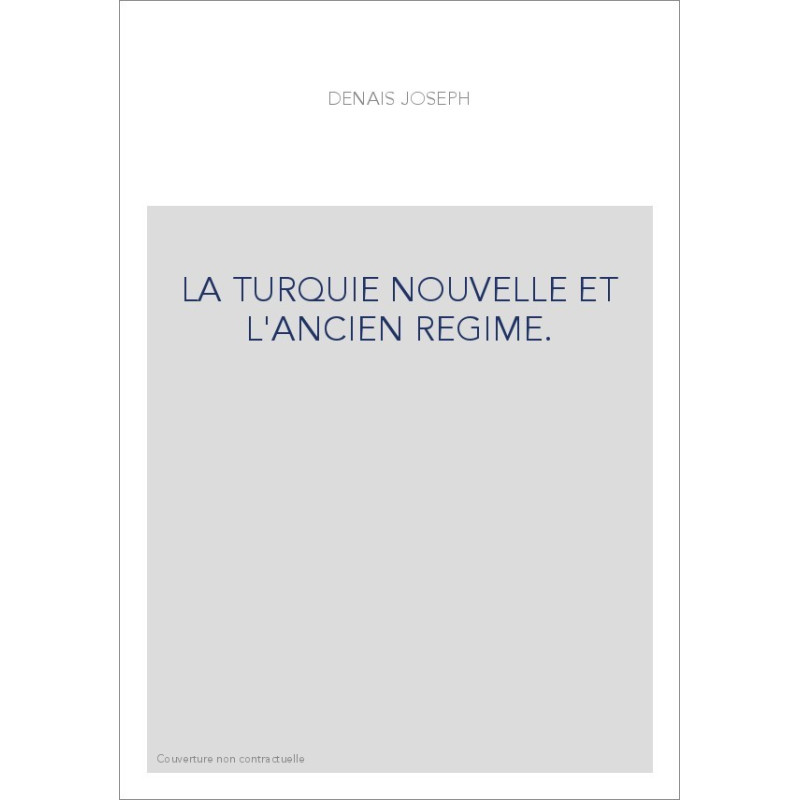 DENAIS JOSEPH

LA TURQUIE NOUVELLE ET L'ANCIEN REGIME.

Couverture non contractuelle